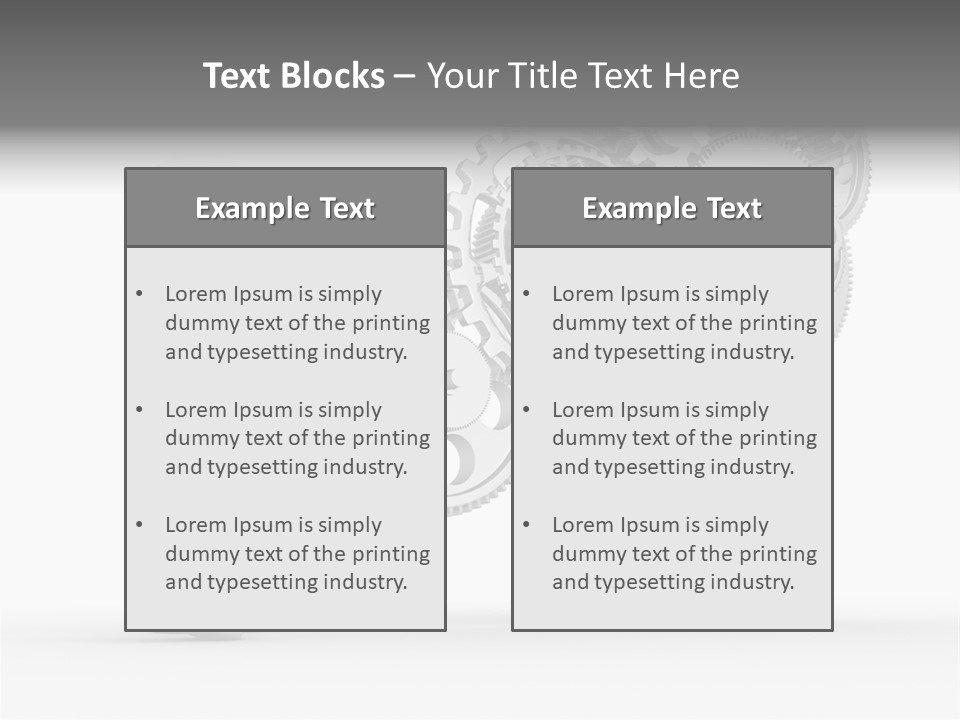 Text Blocks – Your Title Text Here

Example Text

• Lorem Ipsum is simply dummy text of the printing and typesetting industry.

• Lorem Ipsum is simply dummy text of the printing and typesetting industry.

• Lorem Ipsum is simply dummy text of the printing and typesetting industry.

Example Text

• Lorem Ipsum is simply dummy text of the printing and typesetting industry.

• Lorem Ipsum is simply dummy text of the printing and typesetting industry.

• Lorem Ipsum is simply dummy text of the printing and typesetting industry.